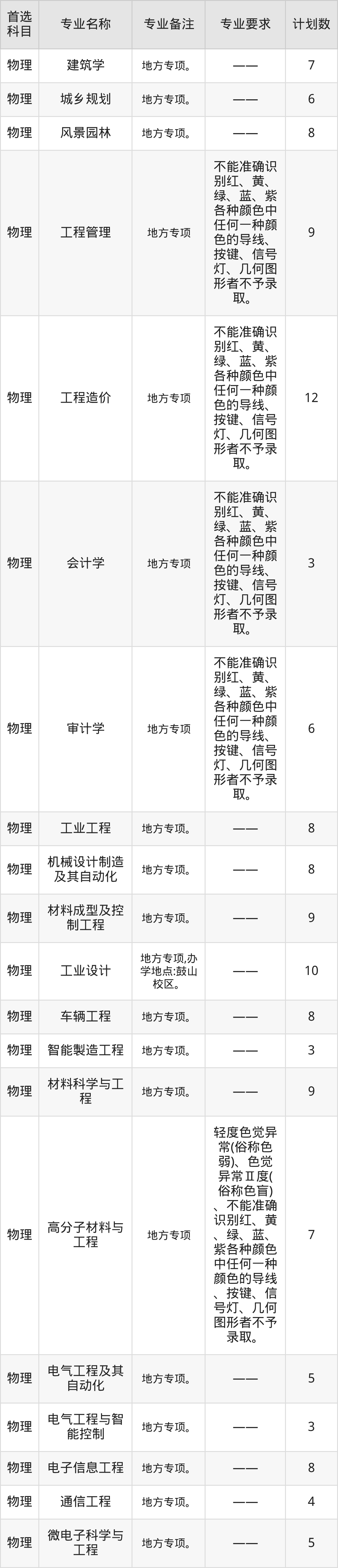 | 首选科目 | 专业名称 | 专业备注 | 专业要求 | 计划数 |
|---|---|---|---|---|
| 物理 | 建筑学 | 地方专项。 | —— | 7 |
| 物理 | 城乡规划 | 地方专项。 | —— | 6 |
| 物理 | 风景园林 | 地方专项。 | —— | 8 |
| 物理 | 工程管理 | 地方专项 | 不能准确识别红、黄、绿、蓝、紫各种颜色中任何一种颜色的导线、按键、信号灯、几何图形者不予录取。 | 9 |
| 物理 | 工程造价 | 地方专项 | 不能准确识别红、黄、绿、蓝、紫各种颜色中任何一种颜色的导线、按键、信号灯、几何图形者不予录取。 | 12 |
| 物理 | 会计学 | 地方专项 | 不能准确识别红、黄、绿、蓝、紫各种颜色中任何一种颜色的导线、按键、信号灯、几何图形者不予录取。 | 3 |
| 物理 | 审计学 | 地方专项 | 不能准确识别红、黄、绿、蓝、紫各种颜色中任何一种颜色的导线、按键、信号灯、几何图形者不予录取。 | 6 |
| 物理 | 工业工程 | 地方专项。 | —— | 8 |
| 物理 | 机械设计制造及其自动化 | 地方专项。 | —— | 8 |
| 物理 | 材料成型及控制工程 | 地方专项。 | —— | 9 |
| 物理 | 工业设计 | 地方专项,办学地点:鼓山校区。 | —— | 10 |
| 物理 | 车辆工程 | 地方专项。 | —— | 8 |
| 物理 | 智能製造工程 | 地方专项。 | —— | 3 |
| 物理 | 材料科学与工程 | 地方专项。 | —— | 9 |
| 物理 | 高分子材料与工程 | 地方专项 | 轻度色觉异常(俗称色弱)、色觉异常Ⅱ度(俗称色盲)、不能准确识别红、黄、绿、蓝、紫各种颜色中任何一种颜色的导线、按键、信号灯、几何图形者不予录取。 | 7 |
| 物理 | 电气工程及其自动化 | 地方专项。 | —— | 5 |
| 物理 | 电气工程与智能控制 | 地方专项。 | —— | 3 |
| 物理 | 电子信息工程 | 地方专项。 | —— | 8 |
| 物理 | 通信工程 | 地方专项。 | —— | 4 |
| 物理 | 微电子科学与工程 | 地方专项。 | —— | 5 |